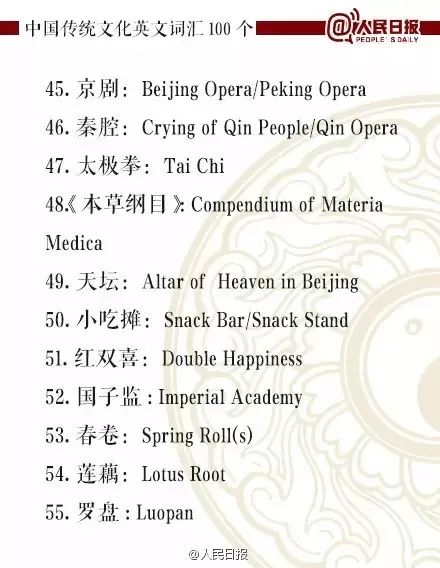 中国传统文化英文词汇100个

@人民日报
PEOPLE'S DAILY

45.京剧：Beijing Opera/Peking Opera

46.秦腔：Crying of Qin People/Qin Opera

47.太极拳：Tai Chi

48.《本草纲目》：Compendium of Materia Medica

49.天坛：Altar of Heaven in Beijing

50.小吃摊：Snack Bar/Snack Stand

51.红双喜：Double Happiness

52.国子监：Imperial Academy

53.春卷：Spring Roll(s)

54.莲藕：Lotus Root

55.罗盘：Luopan

@人民日报